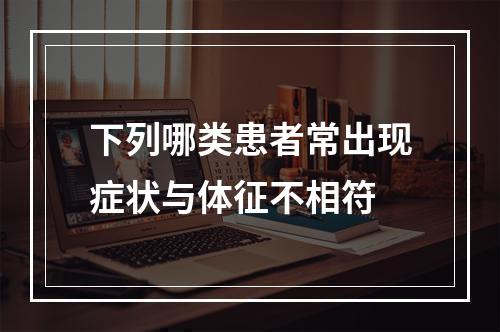 下列哪类患者常出现症状与体征不相符